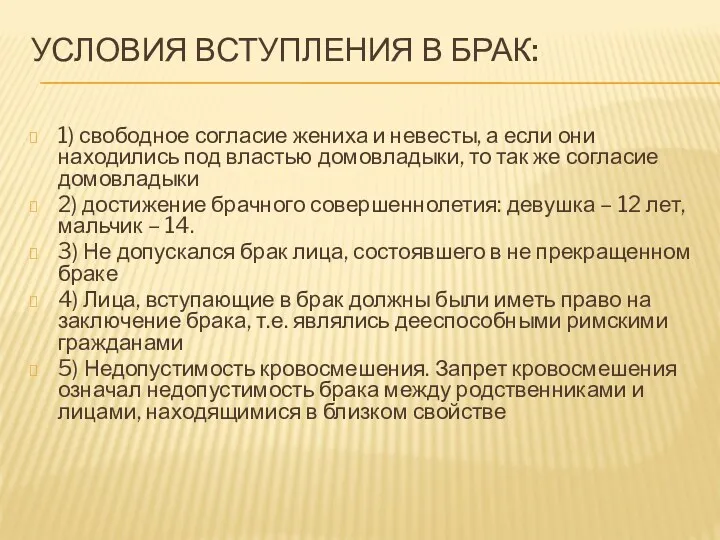 УСЛОВИЯ ВСТУПЛЕНИЯ В БРАК:

1) свободное согласие жениха и невесты, а если они находились под властью домовладыки, то так же согласие домовладыки

2) достижение брачного совершеннолетия: девушка – 12 лет, мальчик – 14.

3) Не допускался брак лица, состоявшего в не прекращенном браке

4) Лица, вступающие в брак должны были иметь право на заключение брака, т.е. являлись дееспособными римскими гражданами

5) Недопустимость кровосмешения. Запрет кровосмешения означал недопустимость брака между родственниками и лицами, находящимися в близком свойстве